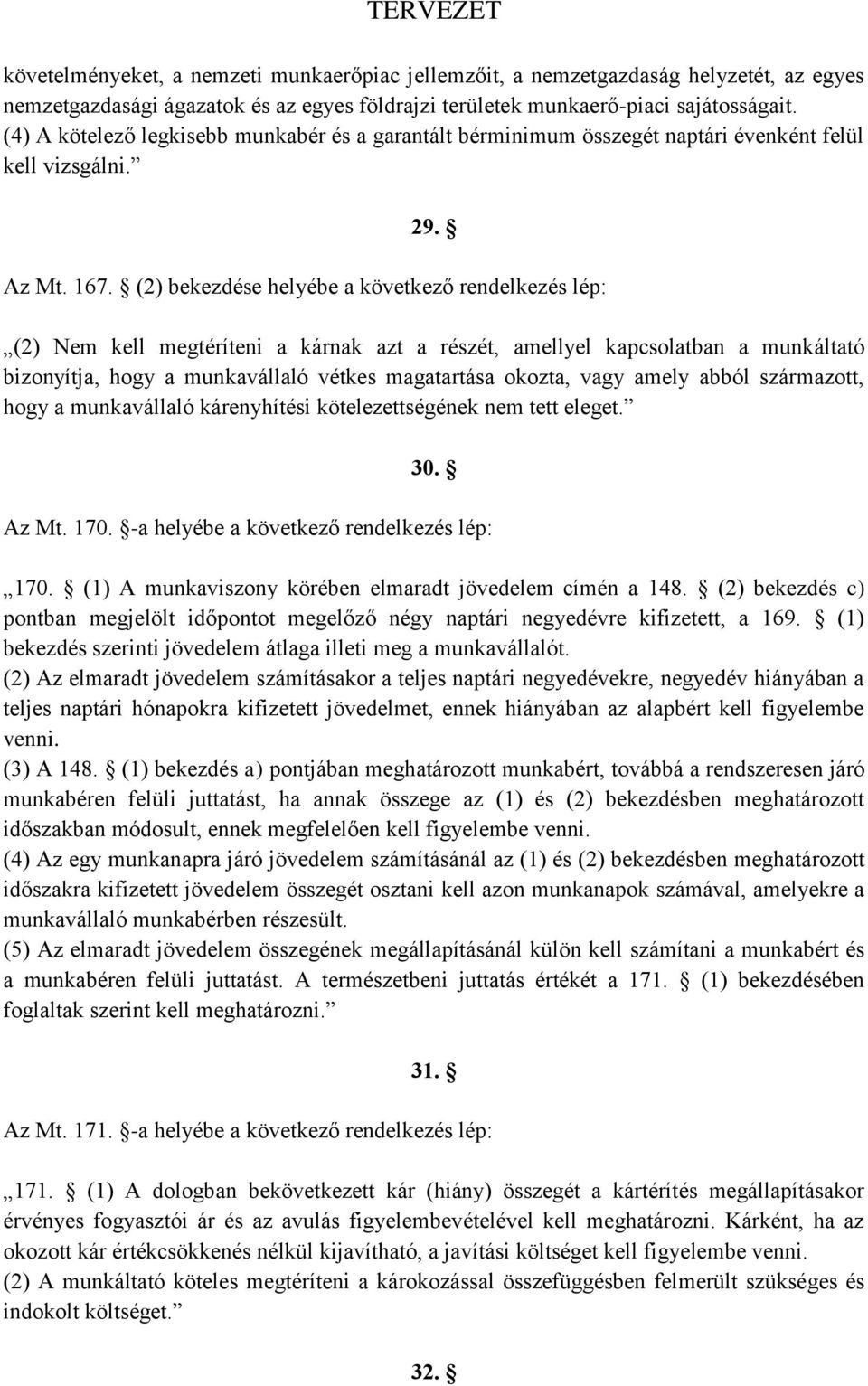 TERVEZET

követelményeket, a nemzeti munkaerőpiac jellemzőit, a nemzetgazdaság helyzetét, az egyes nemzetgazdasági ágazatok és az egyes földrajzi területek munkaerő-piaci sajátosságait.
(4) A kötelező legkisebb munkabér és a garantált bérminimum összegét naptári évenként felül kell vizsgálni.”

29. §

Az Mt. 167. § (2) bekezdése helyébe a következő rendelkezés lép:

„(2) Nem kell megtéríteni a kárnak azt a részét, amellyel kapcsolatban a munkáltató bizonyítja, hogy a munkavállaló vétkes magatartása okozta, vagy amely abból származott, hogy a munkavállaló kárenyhítési kötelezettségének nem tett eleget.”

30. §

Az Mt. 170. §-a helyébe a következő rendelkezés lép:

„170. § (1) A munkaviszony körében elmaradt jövedelem címén a 148. § (2) bekezdés c) pontban megjelölt időpontot megelőző négy naptári negyedévre kifizetett, a 169. § (1) bekezdés szerinti jövedelem átlaga illeti meg a munkavállalót.
(2) Az elmaradt jövedelem számításakor a teljes naptári negyedévekre, negyedév hiányában a teljes naptári hónapokra kifizetett jövedelmet, ennek hiányában az alapbért kell figyelembe venni.
(3) A 148. § (1) bekezdés a) pontjában meghatározott munkabért, továbbá a rendszeresen járó munkabéren felüli juttatást, ha annak összege az (1) és (2) bekezdésben meghatározott időszakban módosult, ennek megfelelően kell figyelembe venni.
(4) Az egy munkanapra járó jövedelem számításánál az (1) és (2) bekezdésben meghatározott időszakra kifizetett jövedelem összegét osztani kell azon munkanapok számával, amelyekre a munkavállaló munkabérben részesült.
(5) Az elmaradt jövedelem összegének megállapításánál külön kell számítani a munkabért és a munkabéren felüli juttatást. A természetbeni juttatás értékét a 171. § (1) bekezdésében foglaltak szerint kell meghatározni.”

31. §

Az Mt. 171. §-a helyébe a következő rendelkezés lép:

„171. § (1) A dologban bekövetkezett kár (hiány) összegét a kártérítés megállapításakor érvényes fogyasztói ár és az avulás figyelembevételével kell meghatározni. Kárként, ha az okozott kár értékcsökkenés nélkül kijavítható, a javítási költséget kell figyelembe venni.
(2) A munkáltató köteles megtéríteni a károkozással összefüggésben felmerült szükséges és indokolt költséget.”

32. §